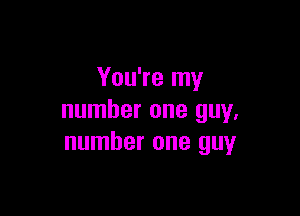 You're my
number one guy,
number one guy